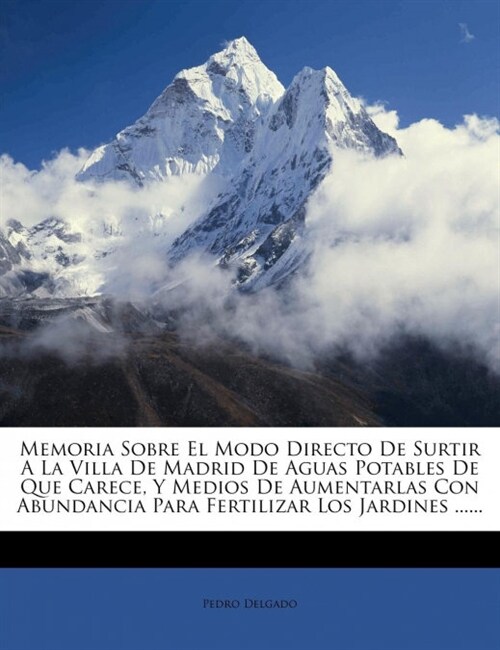 Memoria Sobre El Modo Directo De Surtir A La Villa De Madrid De Aguas Potables De Que Carece, Y Medios De Aumentarlas Con Abundancia Para Fertilizar Los Jardines ......

Pedro Delgado